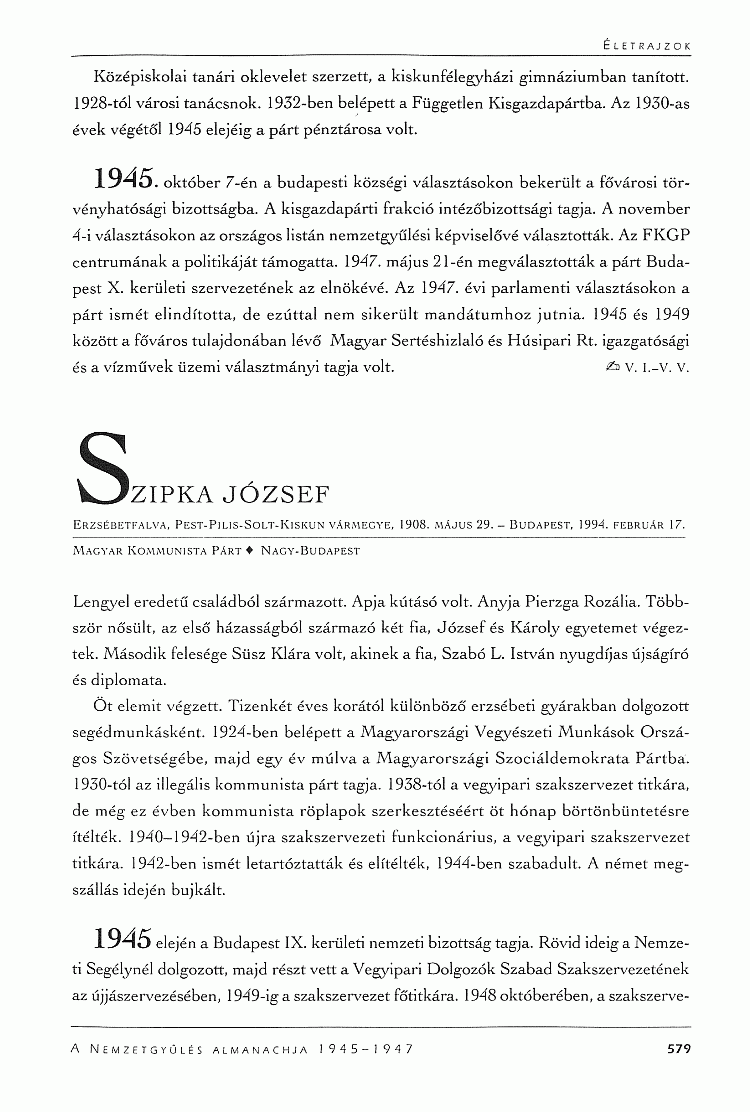 ÉLETRAJZOK

Középiskolai tanári oklevelet szerzett, a kiskunfélegyházi gimnáziumban tanított. 1928-tól városi tanácsnok. 1932-ben belépett a Független Kisgazdapártba. Az 1930-as évek végétől 1945 elejéig a párt pénztárosa volt.

1945. október 7-én a budapesti községi választásokon bekerült a fővárosi törvényhatósági bizottságba. A kisgazdapárti frakció intézőbizottsági tagja. A november 4-i választásokon az országos listán nemzetgyűlési képviselővé választották. Az FKGP centrumának a politikáját támogatta. 1947. május 21-én megválasztották a párt Budapest X. kerületi szervezetének az elnökévé. Az 1947. évi parlamenti választásokon a párt ismét elindította, de ezúttal nem sikerült mandátumhoz jutnia. 1945 és 1949 között a főváros tulajdonában lévő Magyar Sertéshizlaló és Húsipari Rt. igazgatósági és a vízművek üzemi választmányi tagja volt. ✍ V. I.–V. V.

SZIPKA JÓZSEF

ERZSÉBETFALVA, PEST-PILIS-SOLT-KISKUN VÁRMEGYE, 1908. MÁJUS 29. – BUDAPEST, 1994. FEBRUÁR 17.

MAGYAR KOMMUNISTA PÁRT ♦ NAGY-BUDAPEST

Lengyel eredetű családból származott. Apja kútásó volt. Anyja Pierzga Rozália. Többször nősült, az első házasságból származó két fia, József és Károly egyetemet végeztek. Második felesége Süsz Klára volt, akinek a fia, Szabó L. István nyugdíjas újságíró és diplomata.

Öt elemit végzett. Tizenkét éves korától különböző erzsébeti gyárakban dolgozott segédmunkásként. 1924-ben belépett a Magyarországi Vegyészeti Munkások Országos Szövetségébe, majd egy év múlva a Magyarországi Szociáldemokrata Pártba. 1930-tól az illegális kommunista párt tagja. 1938-tól a vegyipari szakszervezet titkára, de még ez évben kommunista röplapok szerkesztéséért öt hónap börtönbüntetésre ítélték. 1940–1942-ben újra szakszervezeti funkcionárius, a vegyipari szakszervezet titkára. 1942-ben ismét letartóztatták és elítélték, 1944-ben szabadult. A német megszállás idején bujkált.

1945 elején a Budapest IX. kerületi nemzeti bizottság tagja. Rövid ideig a Nemzeti Segélynél dolgozott, majd részt vett a Vegyipari Dolgozók Szabad Szakszervezetének az újjászervezésében, 1949-ig a szakszervezet főtitkára. 1948 októberében, a szakszerve-

A NEMZETGYŰLÉS ALMANACHJA 1945–1947

579